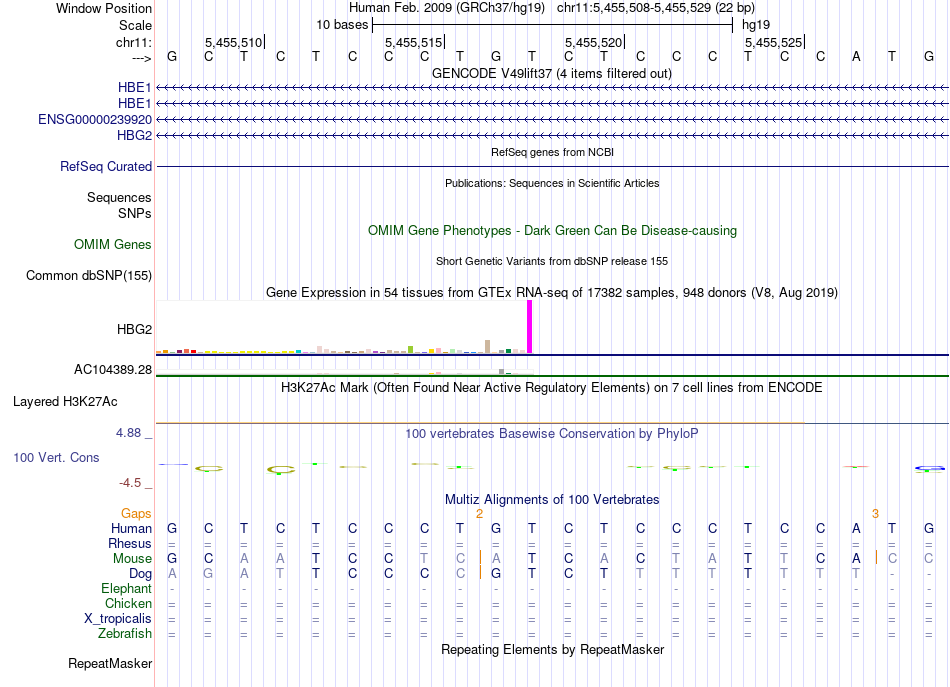 Window Position Human Feb. 2009 (GRCh37/hg19) chr11:5,455,508-5,455,529 (22 bp)
Scale 10 bases hg19
chr11: 5,455,510| 5,455,515| 5,455,520| 5,455,525|
---> G C T C T C C C T G T C T C C C T C C A T G
GENCODE V49lift37 (4 items filtered out)
HBE1
HBE1
ENSG00000239920
HBG2
RefSeq genes from NCBI
RefSeq Curated
Publications: Sequences in Scientific Articles
Sequences
SNPs
OMIM Gene Phenotypes - Dark Green Can Be Disease-causing
OMIM Genes
Short Genetic Variants from dbSNP release 155
Common dbSNP(155)
Gene Expression in 54 tissues from GTEx RNA-seq of 17382 samples, 948 donors (V8, Aug 2019)
HBG2
AC104389.28
H3K27Ac Mark (Often Found Near Active Regulatory Elements) on 7 cell lines from ENCODE
Layered H3K27Ac
4.88 _ 100 vertebrates Basewise Conservation by PhyloP
100 Vert. Cons
-4.5 _
Multiz Alignments of 100 Vertebrates
Gaps 2 3
Human G C T C T C C C T G T C T C C C T C C A T G
Rhesus = = = = = = = = = = = = = = = = = = = = = =
Mouse G C A A T C C T C A T C A C T A T T C A C C
Dog A G A T T C C C C G T C T T T T T T T T - -
Elephant - - - - - - - - - - - - - - - - - - - - - -
Chicken = = = = = = = = = = = = = = = = = = = = = =
X_tropicalis = = = = = = = = = = = = = = = = = = = = = =
Zebrafish = = = = = = = = = = = = = = = = = = = = = =
Repeating Elements by RepeatMasker
RepeatMasker